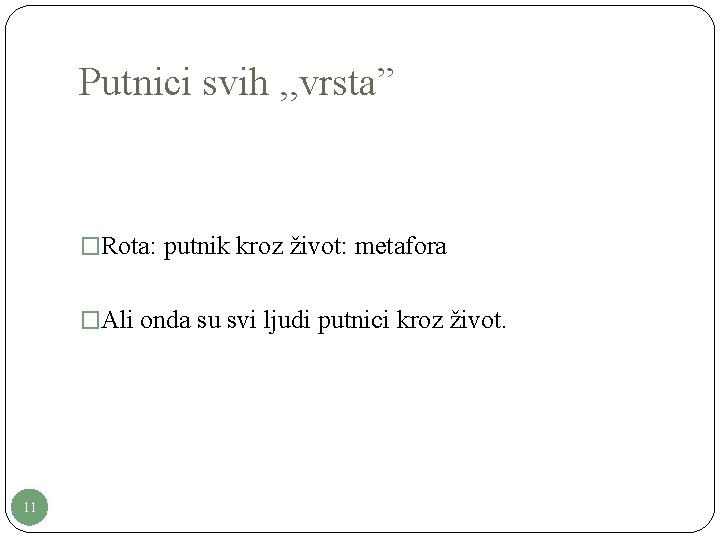 Putnici svih „vrsta”

□Rota: putnik kroz život: metafora

□Ali onda su svi ljudi putnici kroz život.

11